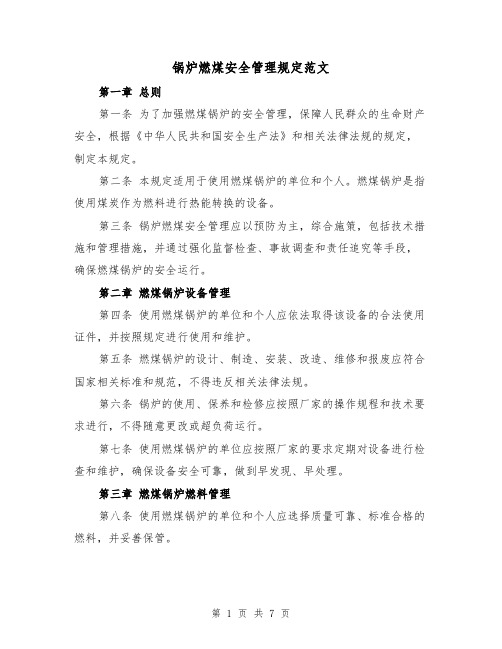 锅炉燃煤安全管理规定范文

第一章 总则

第一条 为了加强燃煤锅炉的安全管理，保障人民群众的生命财产安全，根据《中华人民共和国安全生产法》和相关法律法规的规定，制定本规定。

第二条 本规定适用于使用燃煤锅炉的单位和个人。燃煤锅炉是指使用煤炭作为燃料进行热能转换的设备。

第三条 锅炉燃煤安全管理应以预防为主，综合施策，包括技术措施和管理措施，并通过强化监督检查、事故调查和责任追究等手段，确保燃煤锅炉的安全运行。

第二章 燃煤锅炉设备管理

第四条 使用燃煤锅炉的单位和个人应依法取得该设备的合法使用证件，并按照规定进行使用和维护。

第五条 燃煤锅炉的设计、制造、安装、改造、维修和报废应符合国家相关标准和规范，不得违反相关法律法规。

第六条 锅炉的使用、保养和检修应按照厂家的操作规程和技术要求进行，不得随意更改或超负荷运行。

第七条 使用燃煤锅炉的单位应按照厂家的要求定期对设备进行检查和维护，确保设备安全可靠，做到早发现、早处理。

第三章 燃煤锅炉燃料管理

第八条 使用燃煤锅炉的单位和个人应选择质量可靠、标准合格的燃料，并妥善保管。

第 1 页 共 7 页